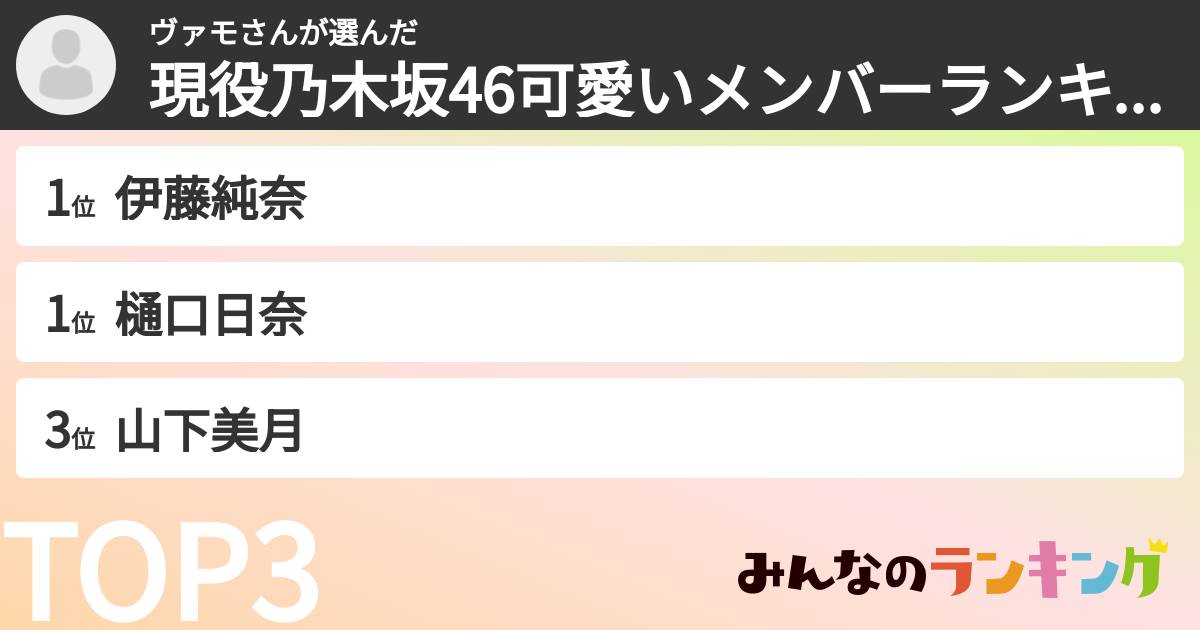 ヴァモさんが選んだ
現役乃木坂46可愛いメンバーランキ...

1位 伊藤純奈

1位 樋口日奈

3位 山下美月

TOP3

みんなのランキング